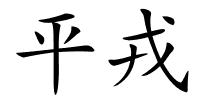 平戎